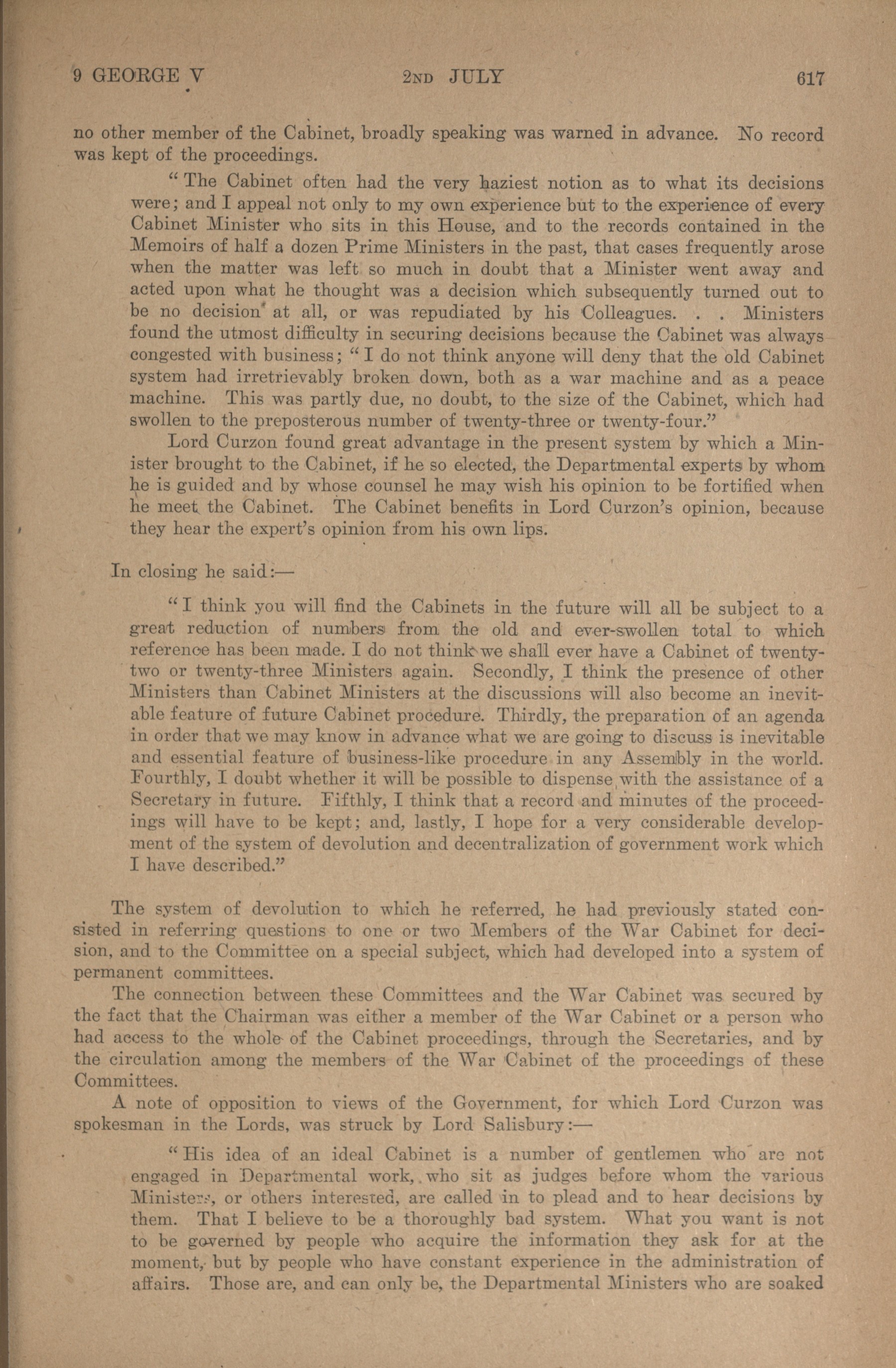 9 GEORGE V 2ND JULY 617

no other member of the Cabinet, broadly speaking was warned in advance. No record was kept of the proceedings.

"The Cabinet often had the very haziest notion as to what its decisions were; and I appeal not only to my own experience but to the experience of every Cabinet Minister who sits in this House, and to the records contained in the Memoirs of half a dozen Prime Ministers in the past, that cases frequently arose when the matter was left so much in doubt that a Minister went away and acted upon what he thought was a decision which subsequently turned out to be no decision at all, or was repudiated by his Colleagues. . . Ministers found the utmost difficulty in securing decisions because the Cabinet was always congested with business; "I do not think anyone will deny that the old Cabinet system had irretrievably broken down, both as a war machine and as a peace machine. This was partly due, no doubt, to the size of the Cabinet, which had swollen to the preposterous number of twenty-three or twenty-four."

Lord Curzon found great advantage in the present system by which a Minister brought to the Cabinet, if he so elected, the Departmental experts by whom he is guided and by whose counsel he may wish his opinion to be fortified when he meet the Cabinet. The Cabinet benefits in Lord Curzon's opinion, because they hear the expert's opinion from his own lips.

In closing he said:—

"I think you will find the Cabinets in the future will all be subject to a great reduction of numbers from the old and ever-swollen total to which reference has been made. I do not think we shall ever have a Cabinet of twenty-two or twenty-three Ministers again. Secondly, I think the presence of other Ministers than Cabinet Ministers at the discussions will also become an inevitable feature of future Cabinet procedure. Thirdly, the preparation of an agenda in order that we may know in advance what we are going to discuss is inevitable and essential feature of business-like procedure in any Assembly in the world. Fourthly, I doubt whether it will be possible to dispense with the assistance of a Secretary in future. Fifthly, I think that a record and minutes of the proceedings will have to be kept; and, lastly, I hope for a very considerable development of the system of devolution and decentralization of government work which I have described."

The system of devolution to which he referred, he had previously stated consisted in referring questions to one or two Members of the War Cabinet for decision, and to the Committee on a special subject, which had developed into a system of permanent committees.

The connection between these Committees and the War Cabinet was secured by the fact that the Chairman was either a member of the War Cabinet or a person who had access to the whole of the Cabinet proceedings, through the Secretaries, and by the circulation among the members of the War Cabinet of the proceedings of these Committees.

A note of opposition to views of the Government, for which Lord Curzon was spokesman in the Lords, was struck by Lord Salisbury:—

"His idea of an ideal Cabinet is a number of gentlemen who are not engaged in Departmental work, who sit as judges before whom the various Ministers, or others interested, are called in to plead and to hear decisions by them. That I believe to be a thoroughly bad system. What you want is not to be governed by people who acquire the information they ask for at the moment, but by people who have constant experience in the administration of affairs. Those are, and can only be, the Departmental Ministers who are soaked